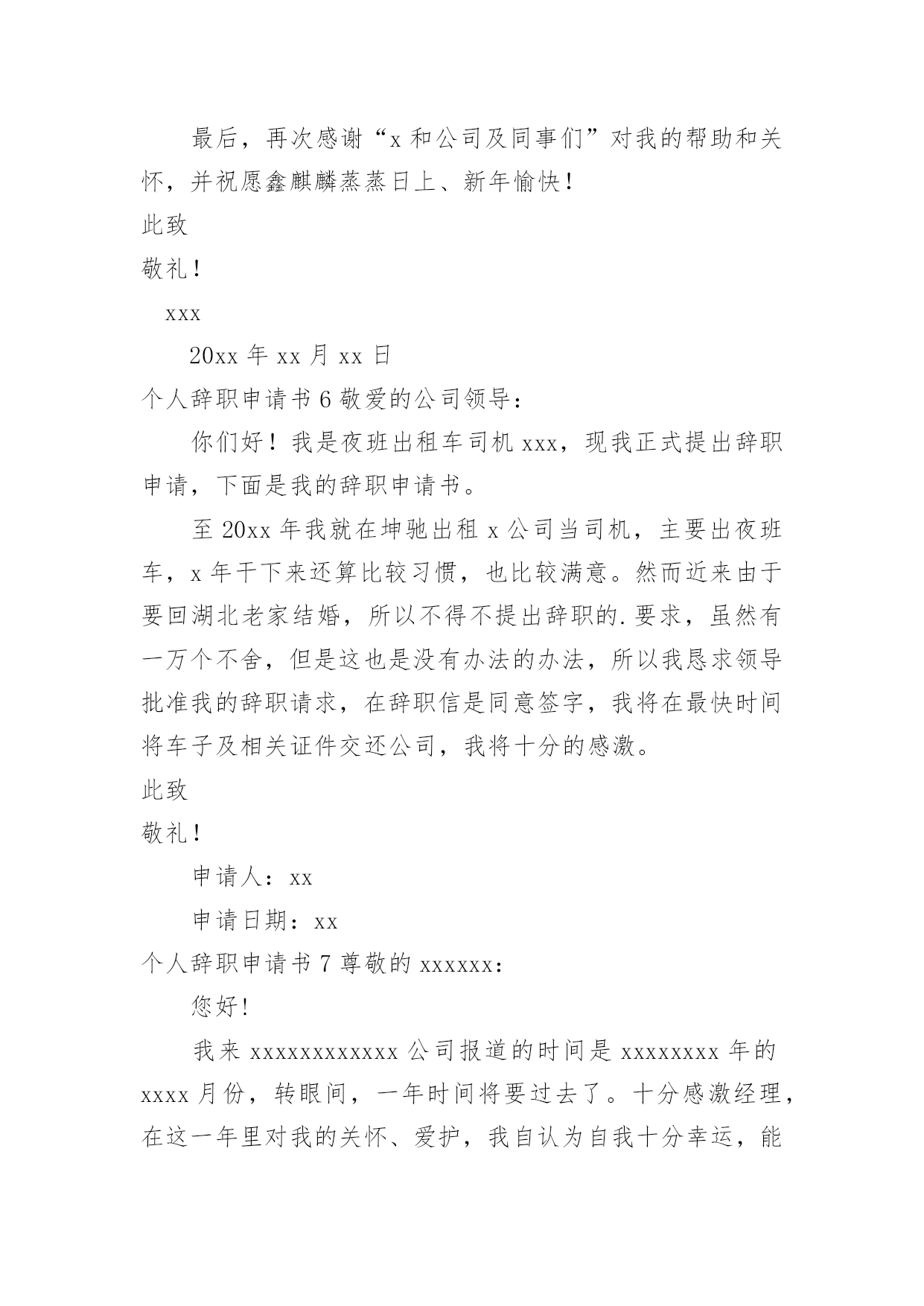 最后，再次感谢“x 和公司及同事们”对我的帮助和关怀，并祝愿鑫麒麟蒸蒸日上、新年愉快！

此致

敬礼！

xxx

20xx 年 xx 月 xx 日

个人辞职申请书 6 敬爱的公司领导：

你们好！我是夜班出租车司机 xxx，现我正式提出辞职申请，下面是我的辞职申请书。

至 20xx 年我就在坤驰出租 x 公司当司机，主要出夜班车，x 年干下来还算比较习惯，也比较满意。然而近来由于要回湖北老家结婚，所以不得不提出辞职的.要求，虽然有一万个不舍，但是这也是没有办法的办法，所以我恳求领导批准我的辞职请求，在辞职信是同意签字，我将在最快时间将车子及相关证件交还公司，我将十分的感激。

此致

敬礼！

申请人：xx

申请日期：xx

个人辞职申请书 7 尊敬的 xxxxxx：

您好!

我来 xxxxxxxxxxxx 公司报道的时间是 xxxxxxxx 年的 xxxx 月份，转眼间，一年时间将要过去了。十分感激经理，在这一年里对我的关怀、爱护，我自认为自我十分幸运，能